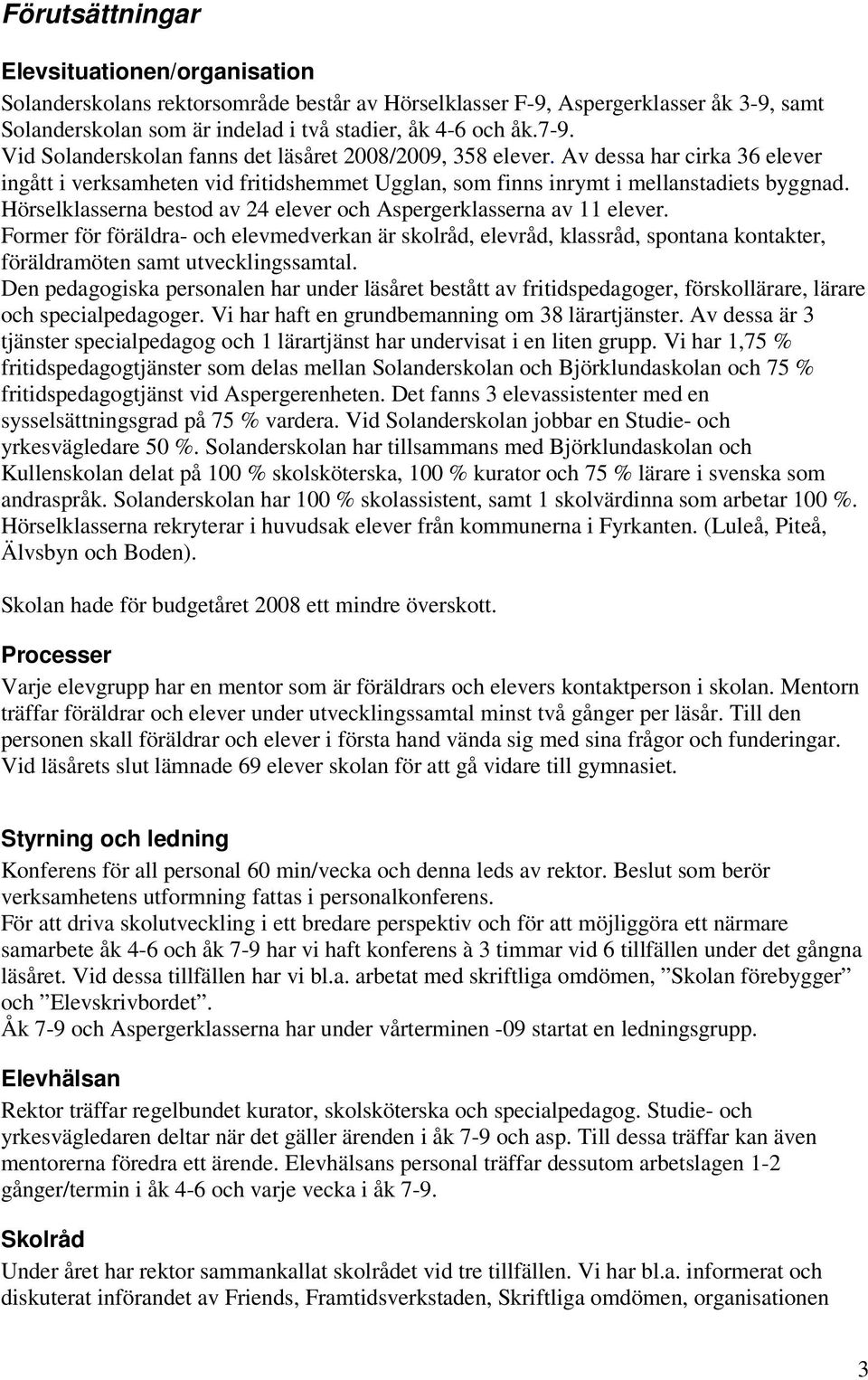 Förutsättningar

Elevsituationen/organisation

Solanderskolans rektorsområde består av Hörselklasser F-9, Aspergerklasser åk 3-9, samt Solanderskolan som är indelad i två stadier, åk 4-6 och åk.7-9.
Vid Solanderskolan fanns det läsåret 2008/2009, 358 elever. Av dessa har cirka 36 elever ingått i verksamheten vid fritidshemmet Ugglan, som finns inrymt i mellanstadiets byggnad. Hörselklasserna bestod av 24 elever och Aspergerklasserna av 11 elever.
Former för föräldra- och elevmedverkan är skolråd, elevråd, klassråd, spontana kontakter, föräldramöten samt utvecklingssamtal.
Den pedagogiska personalen har under läsåret bestått av fritidspedagoger, förskollärare, lärare och specialpedagoger. Vi har haft en grundbemanning om 38 lärartjänster. Av dessa är 3 tjänster specialpedagog och 1 lärartjänst har undervisat i en liten grupp. Vi har 1,75 % fritidspedagogtjänster som delas mellan Solanderskolan och Björklundaskolan och 75 % fritidspedagogtjänst vid Aspergerenheten. Det fanns 3 elevassistenter med en sysselsättningsgrad på 75 % vardera. Vid Solanderskolan jobbar en Studie- och yrkesvägledare 50 %. Solanderskolan har tillsammans med Björklundaskolan och Kullenskolan delat på 100 % skolsköterska, 100 % kurator och 75 % lärare i svenska som andraspråk. Solanderskolan har 100 % skolassistent, samt 1 skolvärdinna som arbetar 100 %. Hörselklasserna rekryterar i huvudsak elever från kommunerna i Fyrkanten. (Luleå, Piteå, Älvsbyn och Boden).

Skolan hade för budgetåret 2008 ett mindre överskott.

Processer

Varje elevgrupp har en mentor som är föräldrars och elevers kontaktperson i skolan. Mentorn träffar föräldrar och elever under utvecklingssamtal minst två gånger per läsår. Till den personen skall föräldrar och elever i första hand vända sig med sina frågor och funderingar. Vid läsårets slut lämnade 69 elever skolan för att gå vidare till gymnasiet.

Styrning och ledning

Konferens för all personal 60 min/vecka och denna leds av rektor. Beslut som berör verksamhetens utformning fattas i personalkonferens.
För att driva skolutveckling i ett bredare perspektiv och för att möjliggöra ett närmare samarbete åk 4-6 och åk 7-9 har vi haft konferens à 3 timmar vid 6 tillfällen under det gångna läsåret. Vid dessa tillfällen har vi bl.a. arbetat med skriftliga omdömen, ”Skolan förebygger” och ”Elevskrivbordet”.
Åk 7-9 och Aspergerklasserna har under vårterminen -09 startat en ledningsgrupp.

Elevhälsan

Rektor träffar regelbundet kurator, skolsköterska och specialpedagog. Studie- och yrkesvägledaren deltar när det gäller ärenden i åk 7-9 och asp. Till dessa träffar kan även mentorerna föredra ett ärende. Elevhälsans personal träffar dessutom arbetslagen 1-2 gånger/termin i åk 4-6 och varje vecka i åk 7-9.

Skolråd

Under året har rektor sammankallat skolrådet vid tre tillfällen. Vi har bl.a. informerat och diskuterat införandet av Friends, Framtidsverkstaden, Skriftliga omdömen, organisationen

3